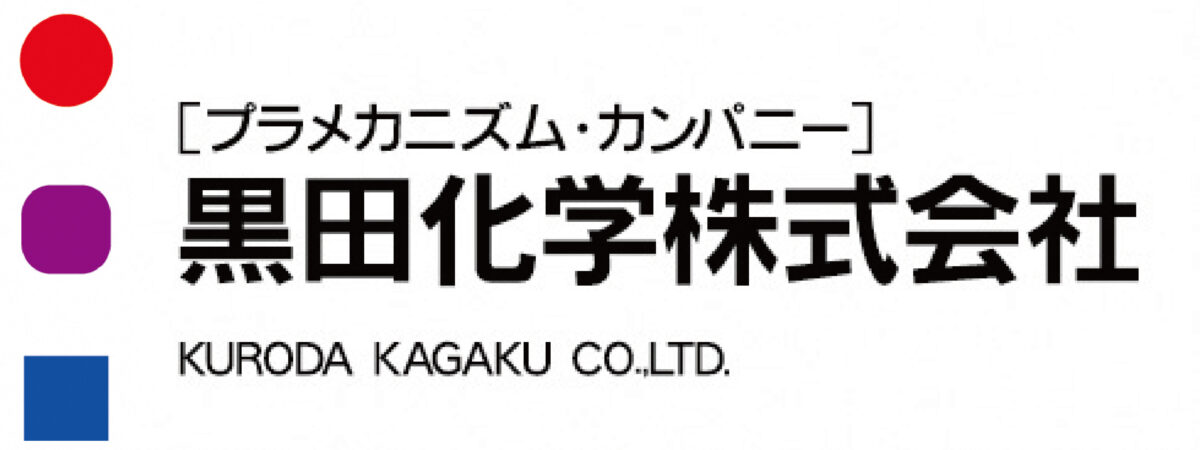 [プラメカニズム・カンパニー]
黒田化学株式会社
KURODA KAGAKU CO.,LTD.